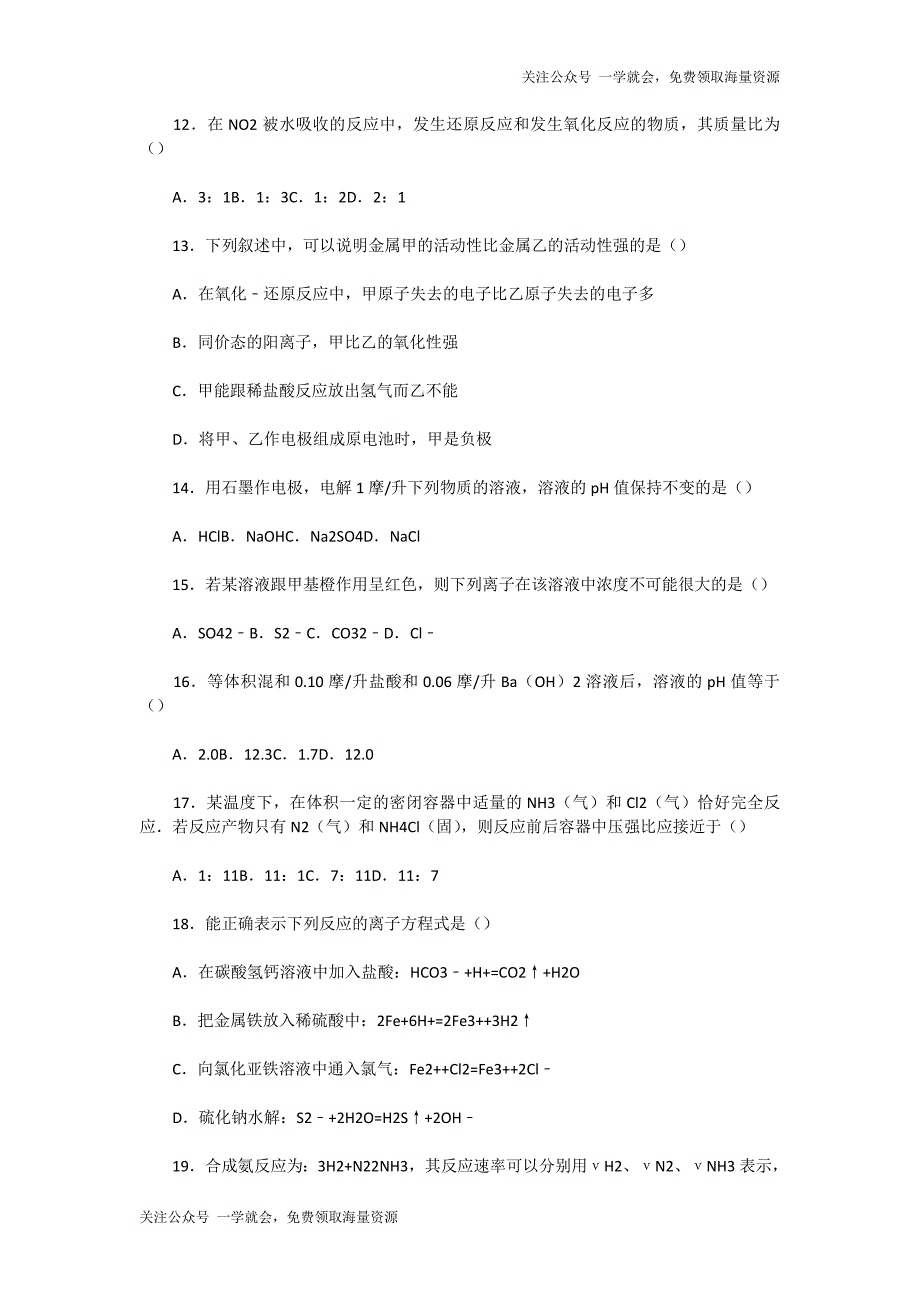 关注公众号 一学就会，免费领取海量资源

12．在 NO2 被水吸收的反应中，发生还原反应和发生氧化反应的物质，其质量比为（）

A．3：1B．1：3C．1：2D．2：1

13．下列叙述中，可以说明金属甲的活动性比金属乙的活动性强的是（）

A．在氧化﹣还原反应中，甲原子失去的电子比乙原子失去的电子多

B．同价态的阳离子，甲比乙的氧化性强

C．甲能跟稀盐酸反应放出氢气而乙不能

D．将甲、乙作电极组成原电池时，甲是负极

14．用石墨作电极，电解 1 摩/升下列物质的溶液，溶液的 pH 值保持不变的是（）

A．HClB．NaOHC．Na2SO4D．NaCl

15．若某溶液跟甲基橙作用呈红色，则下列离子在该溶液中浓度不可能很大的是（）

A．SO42﹣B．S2﹣C．CO32﹣D．Cl﹣

16．等体积混和 0.10 摩/升盐酸和 0.06 摩/升 Ba（OH）2 溶液后，溶液的 pH 值等于（）

A．2.0B．12.3C．1.7D．12.0

17．某温度下，在体积一定的密闭容器中适量的 NH3（气）和 Cl2（气）恰好完全反应．若反应产物只有 N2（气）和 NH4Cl（固），则反应前后容器中压强比应接近于（）

A．1：11B．11：1C．7：11D．11：7

18．能正确表示下列反应的离子方程式是（）

A．在碳酸氢钙溶液中加入盐酸：HCO3﹣+H+=CO2↑+H2O

B．把金属铁放入稀硫酸中：2Fe+6H+=2Fe3++3H2↑

C．向氯化亚铁溶液中通入氯气：Fe2++Cl2=Fe3++2Cl﹣

D．硫化钠水解：S2﹣+2H2O=H2S↑+2OH﹣

19．合成氨反应为：3H2+N22NH3，其反应速率可以分别用 v H2、v N2、v NH3 表示，

关注公众号 一学就会，免费领取海量资源